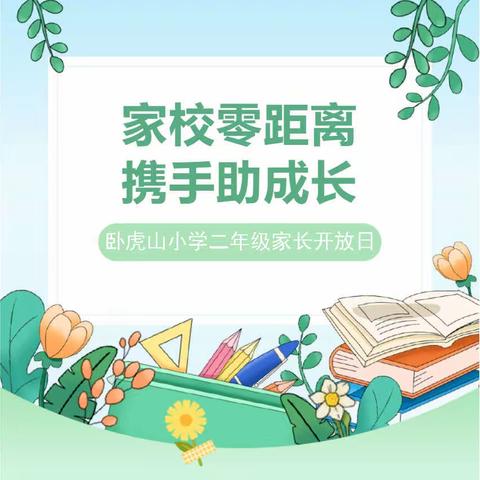 家校零距离
携手助成长

卧虎山小学二年级家长开放日